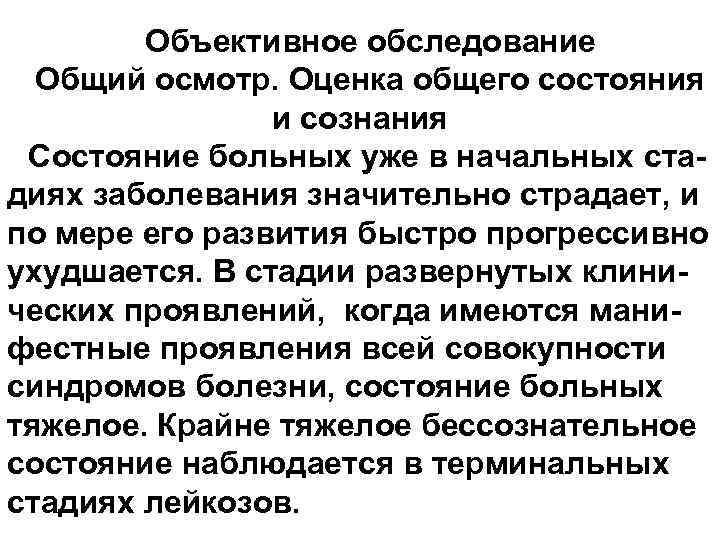 Объективное обследование
Общий осмотр. Оценка общего состояния и сознания

Состояние больных уже в начальных стадиях заболевания значительно страдает, и по мере его развития быстро прогрессивно ухудшается. В стадии развернутых клинических проявлений, когда имеются манифестные проявления всей совокупности синдромов болезни, состояние больных тяжелое. Крайне тяжелое бессознательное состояние наблюдается в терминальных стадиях лейкозов.